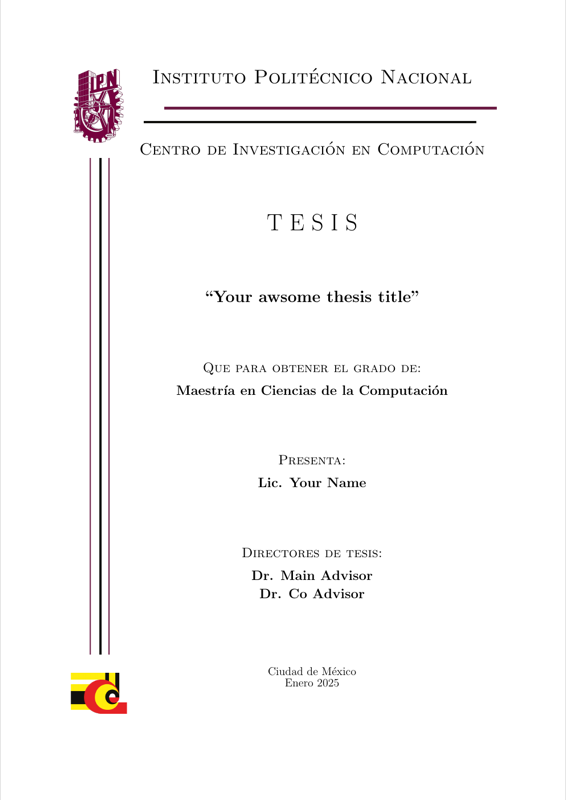 IPN

Instituto Politécnico Nacional

Centro de Investigación en Computación

TESIS

“Your awsome thesis title”

Que para obtener el grado de:
Maestría en Ciencias de la Computación

Presenta:
Lic. Your Name

Directores de tesis:
Dr. Main Advisor
Dr. Co Advisor

Ciudad de México
Enero 2025